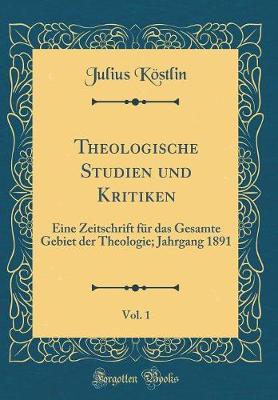 Julius Köstlin

Theologische Studien und Kritiken

Eine Zeitschrift für das Gesamte Gebiet der Theologie; Jahrgang 1891

Vol. 1

Forgotten Books